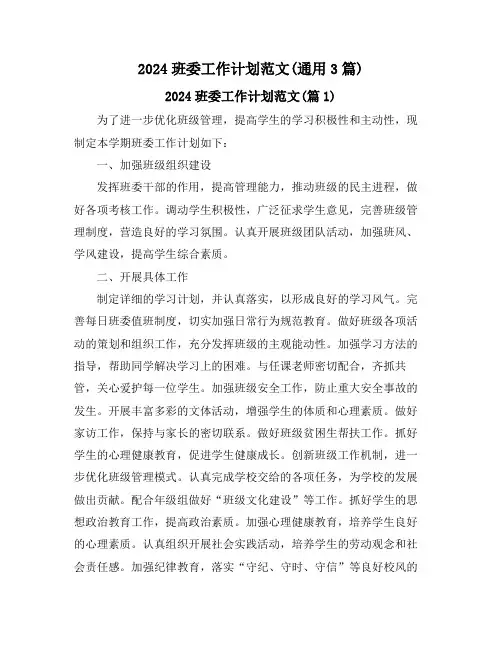 2024 班委工作计划范文(通用 3 篇)

2024 班委工作计划范文(篇 1)

为了进一步优化班级管理，提高学生的学习积极性和主动性，现制定本学期班委工作计划如下：

一、加强班级组织建设

发挥班委干部的作用，提高管理能力，推动班级的民主进程，做好各项考核工作。调动学生积极性，广泛征求学生意见，完善班级管理制度，营造良好的学习氛围。认真开展班级团队活动，加强班风、学风建设，提高学生综合素质。

二、开展具体工作

制定详细的学习计划，并认真落实，以形成良好的学习风气。完善每日班委值班制度，切实加强日常行为规范教育。做好班级各项活动的策划和组织工作，充分发挥班级的主观能动性。加强学习方法的指导，帮助同学解决学习上的困难。与任课老师密切配合，齐抓共管，关心爱护每一位学生。加强班级安全工作，防止重大安全事故的发生。开展丰富多彩的文体活动，增强学生的体质和心理素质。做好家访工作，保持与家长的密切联系。做好班级贫困生帮扶工作。抓好学生的心理健康教育，促进学生健康成长。创新班级工作机制，进一步优化班级管理模式。认真完成学校交给的各项任务，为学校的发展做出贡献。配合年级组做好“班级文化建设”等工作。抓好学生的思想政治教育工作，提高政治素质。加强心理健康教育，培养学生良好的心理素质。认真组织开展社会实践活动，培养学生的劳动观念和社会责任感。加强纪律教育，落实“守纪、守时、守信”等良好校风的